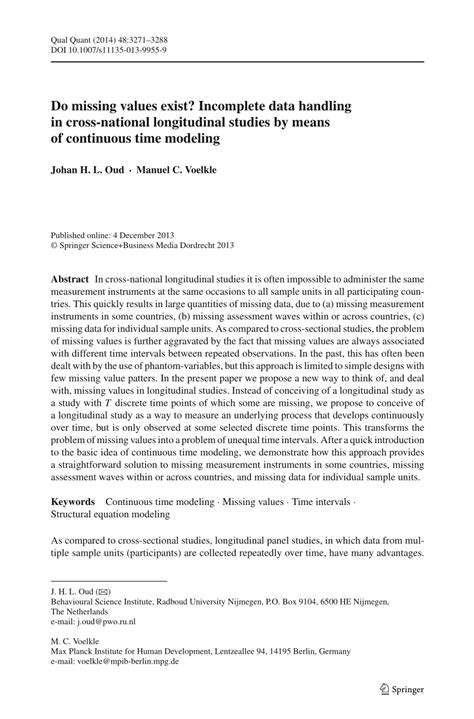 Qual Quant (2014) 48:3271–3288
DOI 10.1007/s11135-013-9955-9

Do missing values exist? Incomplete data handling in cross-national longitudinal studies by means of continuous time modeling

Johan H. L. Oud · Manuel C. Voelkle

Published online: 4 December 2013
© Springer Science+Business Media Dordrecht 2013

Abstract In cross-national longitudinal studies it is often impossible to administer the same measurement instruments at the same occasions to all sample units in all participating countries. This quickly results in large quantities of missing data, due to (a) missing measurement instruments in some countries, (b) missing assessment waves within or across countries, (c) missing data for individual sample units. As compared to cross-sectional studies, the problem of missing values is further aggravated by the fact that missing values are always associated with different time intervals between repeated observations. In the past, this has often been dealt with by the use of phantom-variables, but this approach is limited to simple designs with few missing value patters. In the present paper we propose a new way to think of, and deal with, missing values in longitudinal studies. Instead of conceiving of a longitudinal study as a study with $T$ discrete time points of which some are missing, we propose to conceive of a longitudinal study as a way to measure an underlying process that develops continuously over time, but is only observed at some selected discrete time points. This transforms the problem of missing values into a problem of unequal time intervals. After a quick introduction to the basic idea of continuous time modeling, we demonstrate how this approach provides a straightforward solution to missing measurement instruments in some countries, missing assessment waves within or across countries, and missing data for individual sample units.

Keywords Continuous time modeling · Missing values · Time intervals · Structural equation modeling

As compared to cross-sectional studies, longitudinal panel studies, in which data from multiple sample units (participants) are collected repeatedly over time, have many advantages.

J. H. L. Oud (✉)
Behavioural Science Institute, Radboud University Nijmegen, P.O. Box 9104, 6500 HE Nijmegen, The Netherlands
e-mail: j.oud@pwo.ru.nl

M. C. Voelkle
Max Planck Institute for Human Development, Lentzeallee 94, 14195 Berlin, Germany
e-mail: voelkle@mpib-berlin.mpg.de

Springer